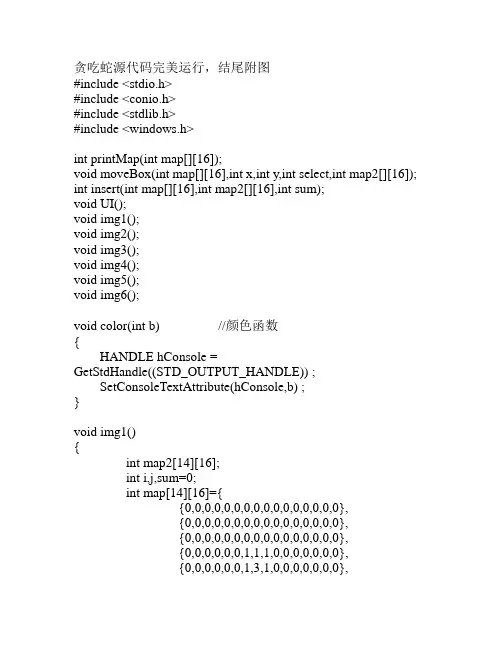 贪吃蛇源代码完美运行，结尾附图
#include <stdio.h>
#include <conio.h>
#include <stdlib.h>
#include <windows.h>

int printMap(int map[][16]);
void moveBox(int map[][16],int x,int y,int select,int map2[][16]);
int insert(int map[][16],int map2[][16],int sum);
void UI();
void img1();
void img2();
void img3();
void img4();
void img5();
void img6();

void color(int b)    //颜色函数
{
HANDLE hConsole = GetStdHandle((STD_OUTPUT_HANDLE)) ;
SetConsoleTextAttribute(hConsole,b) ;
}

void img1()
{
int map2[14][16];
int i,j,sum=0;
int map[14][16]={
{0,0,0,0,0,0,0,0,0,0,0,0,0,0,0,0},
{0,0,0,0,0,0,0,0,0,0,0,0,0,0,0,0},
{0,0,0,0,0,0,0,0,0,0,0,0,0,0,0,0},
{0,0,0,0,0,0,1,1,1,0,0,0,0,0,0,0},
{0,0,0,0,0,0,1,3,1,0,0,0,0,0,0,0},